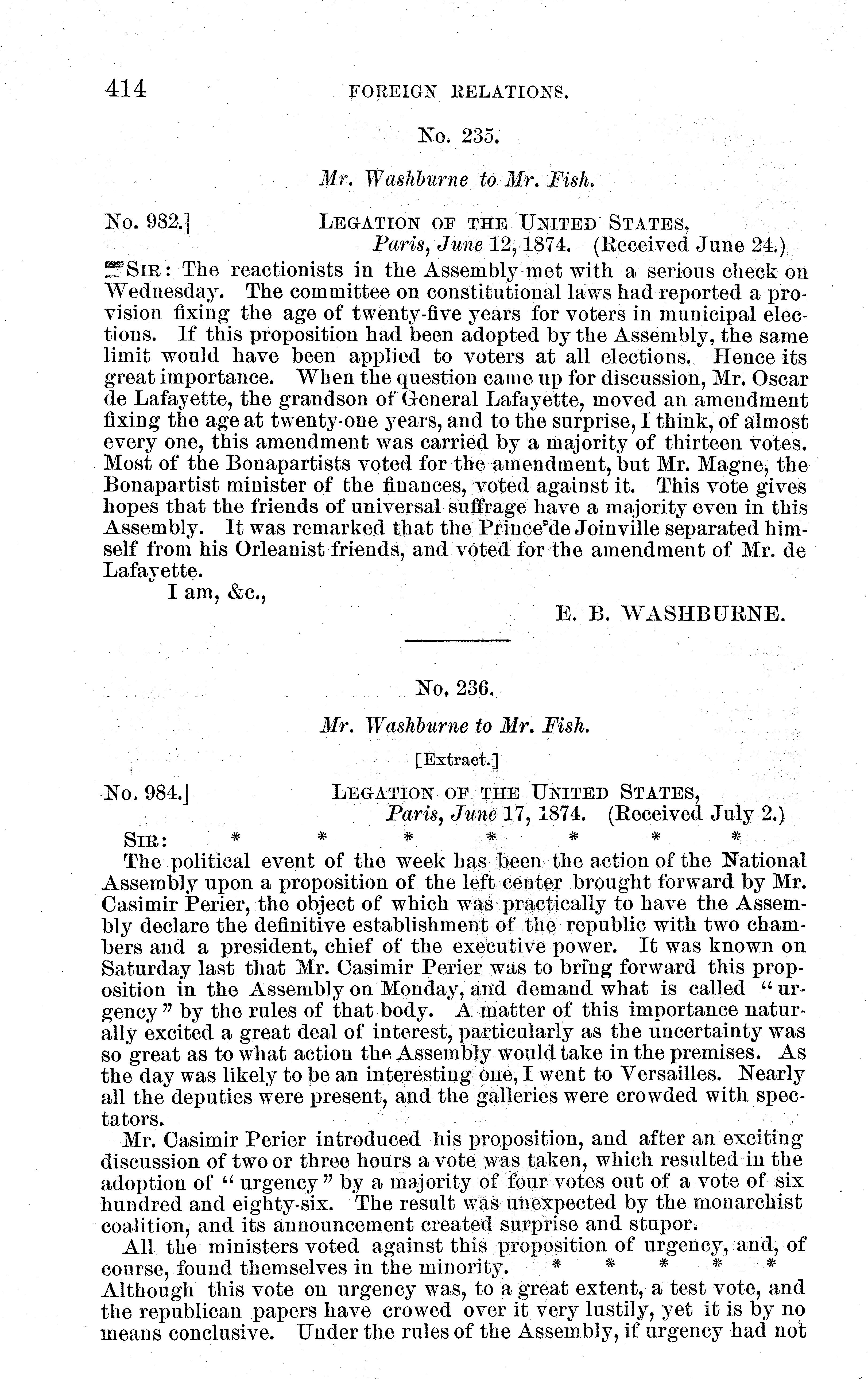 414 FOREIGN RELATIONS.

No. 235.

Mr. Washburne to Mr. Fish.

No. 982.] LEGATION OF THE UNITED STATES, Paris, June 12, 1874. (Received June 24.)

SIR: The reactionists in the Assembly met with a serious check on Wednesday. The committee on constitutional laws had reported a provision fixing the age of twenty-five years for voters in municipal elections. If this proposition had been adopted by the Assembly, the same limit would have been applied to voters at all elections. Hence its great importance. When the question came up for discussion, Mr. Oscar de Lafayette, the grandson of General Lafayette, moved an amendment fixing the age at twenty-one years, and to the surprise, I think, of almost every one, this amendment was carried by a majority of thirteen votes. Most of the Bonapartists voted for the amendment, but Mr. Magne, the Bonapartist minister of the finances, voted against it. This vote gives hopes that the friends of universal suffrage have a majority even in this Assembly. It was remarked that the Prince de Joinville separated himself from his Orleanist friends, and voted for the amendment of Mr. de Lafayette.

I am, &c.,

E. B. WASHBURNE.

No. 236.

Mr. Washburne to Mr. Fish.

[Extract.]

No. 984.] LEGATION OF THE UNITED STATES, Paris, June 17, 1874. (Received July 2.)

SIR: * * * * * * *

The political event of the week has been the action of the National Assembly upon a proposition of the left center brought forward by Mr. Casimir Perier, the object of which was practically to have the Assembly declare the definitive establishment of the republic with two chambers and a president, chief of the executive power. It was known on Saturday last that Mr. Casimir Perier was to bring forward this proposition in the Assembly on Monday, and demand what is called "urgency" by the rules of that body. A matter of this importance naturally excited a great deal of interest, particularly as the uncertainty was so great as to what action the Assembly would take in the premises. As the day was likely to be an interesting one, I went to Versailles. Nearly all the deputies were present, and the galleries were crowded with spectators.

Mr. Casimir Perier introduced his proposition, and after an exciting discussion of two or three hours a vote was taken, which resulted in the adoption of "urgency" by a majority of four votes out of a vote of six hundred and eighty-six. The result was unexpected by the monarchist coalition, and its announcement created surprise and stupor.

All the ministers voted against this proposition of urgency, and, of course, found themselves in the minority. * * * * * Although this vote on urgency was, to a great extent, a test vote, and the republican papers have crowed over it very lustily, yet it is by no means conclusive. Under the rules of the Assembly, if urgency had not